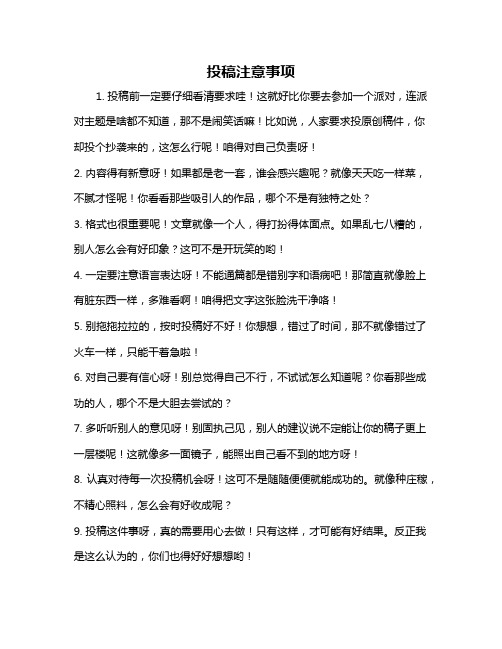 投稿注意事项

1. 投稿前一定要仔细看清要求哇！这就好比你要去参加一个派对，连派对主题是啥都不知道，那不是闹笑话嘛！比如说，人家要求投原创稿件，你却投个抄袭来的，这怎么行呢！咱得对自己负责呀！

2. 内容得有新意呀！如果都是老一套，谁会感兴趣呢？就像天天吃一样菜，不腻才怪呢！你看看那些吸引人的作品，哪个不是有独特之处？

3. 格式也很重要呢！文章就像一个人，得打扮得体面点。如果乱七八糟的，别人怎么会有好印象？这可不是开玩笑的哟！

4. 一定要注意语言表达呀！不能通篇都是错别字和语病吧！那简直就像脸上有脏东西一样，多难看啊！咱得把文字这张脸洗干净咯！

5. 别拖拖拉拉的，按时投稿好不好！你想想，错过了时间，那不就像错过了火车一样，只能干着急啦！

6. 对自己要有信心呀！别总觉得自己不行，不试试怎么知道呢？你看那些成功的人，哪个不是大胆去尝试的？

7. 多听听别人的意见呀！别固执己见，别人的建议说不定能让你的稿子更上一层楼呢！这就像多一面镜子，能照出自己看不到的地方呀！

8. 认真对待每一次投稿机会呀！这可不是随随便便就能成功的。就像种庄稼，不精心照料，怎么会有好收成呢？

9. 投稿这件事呀，真的需要用心去做！只有这样，才可能有好结果。反正我是这么认为的，你们也得好好想想哟！